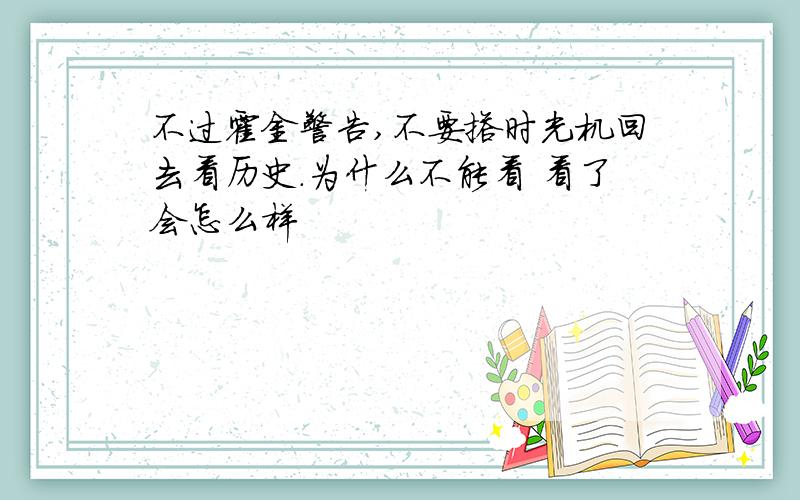 不过霍金警告,不要搭时光机回去看历史.为什么不能看 看了会怎么样